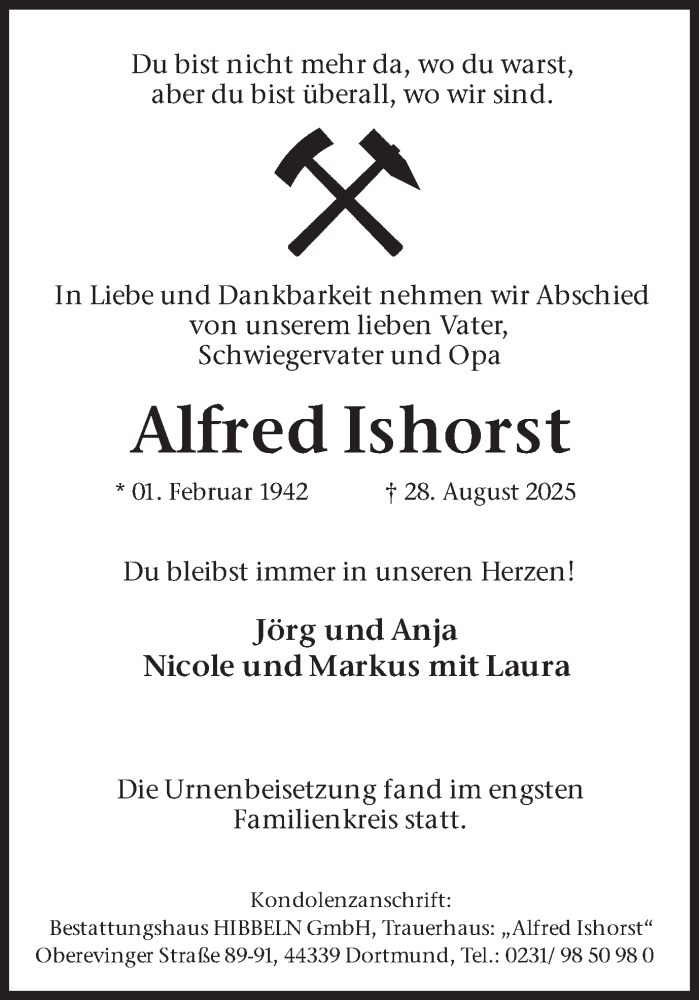 Du bist nicht mehr da, wo du warst,
aber du bist überall, wo wir sind.

In Liebe und Dankbarkeit nehmen wir Abschied
von unserem lieben Vater,
Schwiegervater und Opa

Alfred Ishorst

* 01. Februar 1942 † 28. August 2025

Du bleibst immer in unseren Herzen!

Jörg und Anja
Nicole und Markus mit Laura

Die Urnenbeisetzung fand im engsten
Familienkreis statt.

Kondolenzanschrift:
Bestattungshaus HIBBELN GmbH, Trauerhaus: „Alfred Ishorst“
Oberevinger Straße 89-91, 44339 Dortmund, Tel.: 0231/ 98 50 98 0